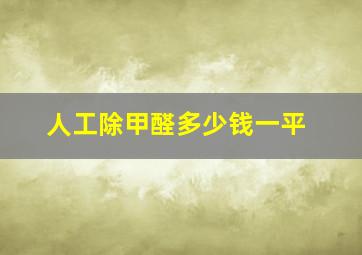 人工除甲醛多少钱一平